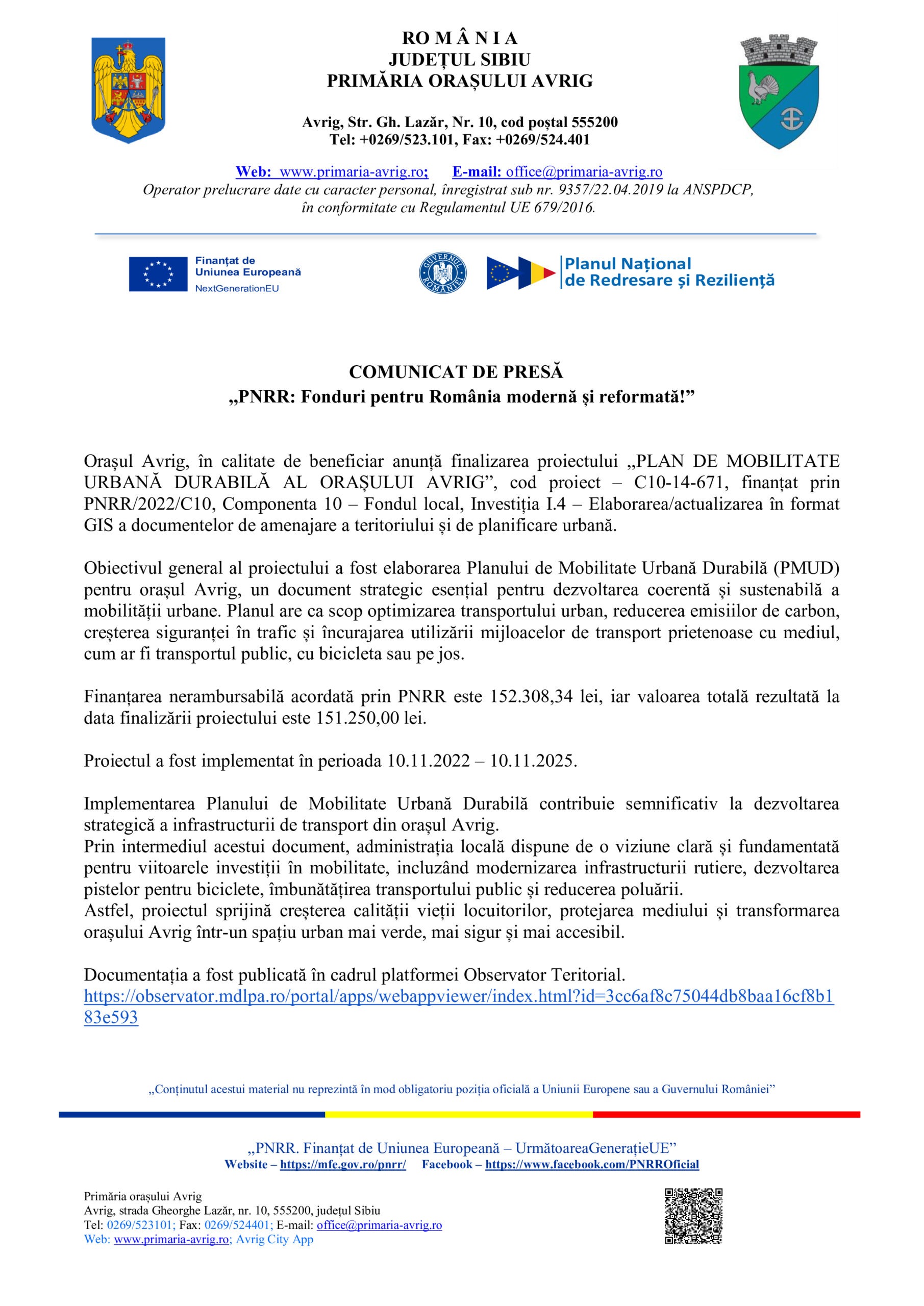 RO M Â N I A
JUDEȚUL SIBIU
PRIMĂRIA ORAȘULUI AVRIG

Avrig, Str. Gh. Lazăr, Nr. 10, cod poștal 555200
Tel: +0269/523.101, Fax: +0269/524.401

Web: www.primaria-avrig.ro; E-mail: office@primaria-avrig.ro
Operator prelucrare date cu caracter personal, înregistrat sub nr. 9357/22.04.2019 la ANSPDCP, în conformitate cu Regulamentul UE 679/2016.

Finanțat de Uniunea Europeană NextGenerationEU

GUVERNUL ROMÂNIEI

Planul Național de Redresare și Reziliență

COMUNICAT DE PRESĂ
„PNRR: Fonduri pentru România modernă și reformată!”

Orașul Avrig, în calitate de beneficiar anunță finalizarea proiectului „PLAN DE MOBILITATE URBANĂ DURABILĂ AL ORAȘULUI AVRIG”, cod proiect – C10-14-671, finanțat prin PNRR/2022/C10, Componenta 10 – Fondul local, Investiția I.4 – Elaborarea/actualizarea în format GIS a documentelor de amenajare a teritoriului și de planificare urbană.

Obiectivul general al proiectului a fost elaborarea Planului de Mobilitate Urbană Durabilă (PMUD) pentru orașul Avrig, un document strategic esențial pentru dezvoltarea coerentă și sustenabilă a mobilității urbane. Planul are ca scop optimizarea transportului urban, reducerea emisiilor de carbon, creșterea siguranței în trafic și încurajarea utilizării mijloacelor de transport prietenoase cu mediul, cum ar fi transportul public, cu bicicleta sau pe jos.

Finanțarea nerambursabilă acordată prin PNRR este 152.308,34 lei, iar valoarea totală rezultată la data finalizării proiectului este 151.250,00 lei.

Proiectul a fost implementat în perioada 10.11.2022 – 10.11.2025.

Implementarea Planului de Mobilitate Urbană Durabilă contribuie semnificativ la dezvoltarea strategică a infrastructurii de transport din orașul Avrig.
Prin intermediul acestui document, administrația locală dispune de o viziune clară și fundamentată pentru viitoarele investiții în mobilitate, incluzând modernizarea infrastructurii rutiere, dezvoltarea pistelor pentru biciclete, îmbunătățirea transportului public și reducerea poluării.
Astfel, proiectul sprijină creșterea calității vieții locuitorilor, protejarea mediului și transformarea orașului Avrig într-un spațiu urban mai verde, mai sigur și mai accesibil.

Documentația a fost publicată în cadrul platformei Observator Teritorial.
https://observator.mdlpa.ro/portal/apps/webappviewer/index.html?id=3cc6af8c75044db8baa16cf8b183e593

„Conținutul acestui material nu reprezintă în mod obligatoriu poziția oficială a Uniunii Europene sau a Guvernului României”

„PNRR. Finanțat de Uniunea Europeană – UrmătoareaGenerațieUE”
Website – https://mfe.gov.ro/pnrr/ Facebook – https://www.facebook.com/PNRROficial

Primăria orașului Avrig
Avrig, strada Gheorghe Lazăr, nr. 10, 555200, județul Sibiu
Tel: 0269/523101; Fax: 0269/524401; E-mail: office@primaria-avrig.ro
Web: www.primaria-avrig.ro; Avrig City App